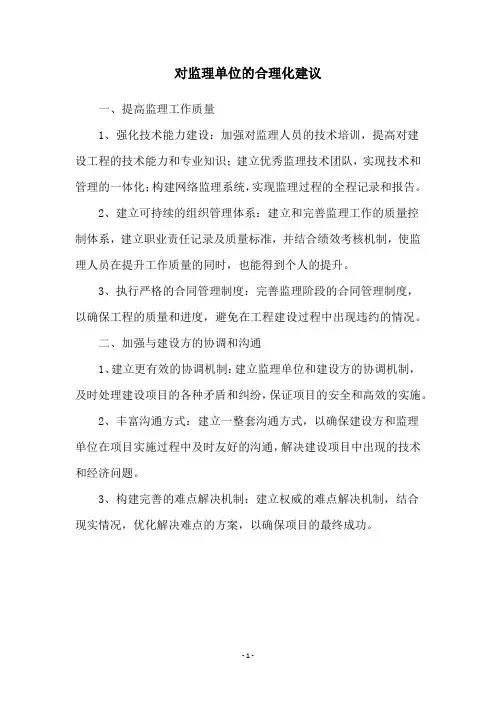 对监理单位的合理化建议

一、提高监理工作质量

1、强化技术能力建设：加强对监理人员的技术培训，提高对建设工程的技术能力和专业知识；建立优秀监理技术团队，实现技术和管理的一体化；构建网络监理系统，实现监理过程的全程记录和报告。

2、建立可持续的组织管理体系：建立和完善监理工作的质量控制体系，建立职业责任记录及质量标准，并结合绩效考核机制，使监理人员在提升工作质量的同时，也能得到个人的提升。

3、执行严格的合同管理制度：完善监理阶段的合同管理制度，以确保工程的质量和进度，避免在工程建设过程中出现违约的情况。

二、加强与建设方的协调和沟通

1、建立更有效的协调机制：建立监理单位和建设方的协调机制，及时处理建设项目的各种矛盾和纠纷，保证项目的安全和高效的实施。

2、丰富沟通方式：建立一整套沟通方式，以确保建设方和监理单位在项目实施过程中及时友好的沟通，解决建设项目中出现的技术和经济问题。

3、构建完善的难点解决机制：建立权威的难点解决机制，结合现实情况，优化解决难点的方案，以确保项目的最终成功。

- 1 -